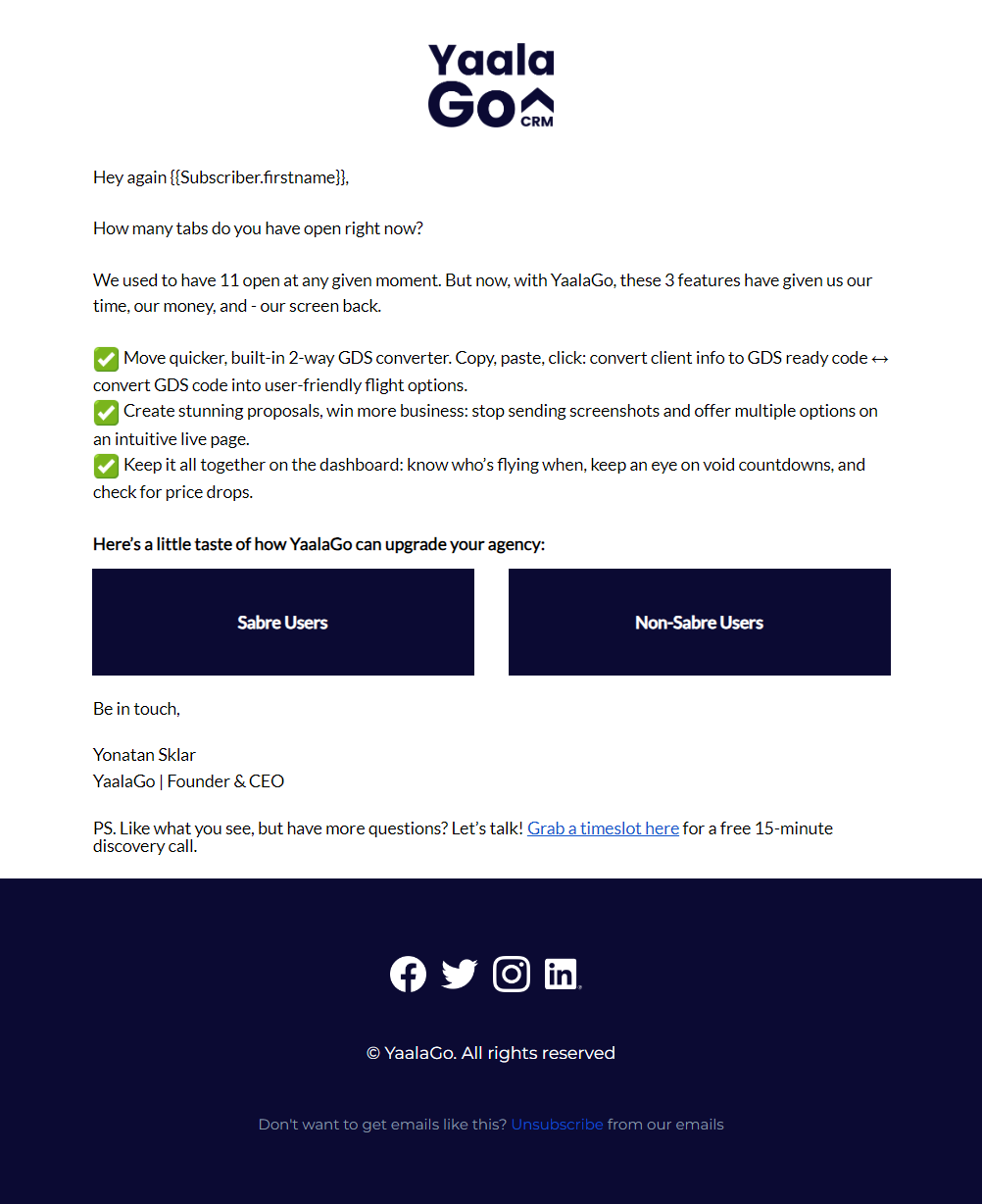 Yaala Go CRM

Hey again {{Subscriber.firstname}},

How many tabs do you have open right now?

We used to have 11 open at any given moment. But now, with YaalaGo, these 3 features have given us our time, our money, and - our screen back.

✅ Move quicker, built-in 2-way GDS converter. Copy, paste, click: convert client info to GDS ready code ↔ convert GDS code into user-friendly flight options.
✅ Create stunning proposals, win more business: stop sending screenshots and offer multiple options on an intuitive live page.
✅ Keep it all together on the dashboard: know who's flying when, keep an eye on void countdowns, and check for price drops.

Here's a little taste of how YaalaGo can upgrade your agency:

Sabre Users

Non-Sabre Users

Be in touch,

Yonatan Sklar
YaalaGo | Founder & CEO

PS. Like what you see, but have more questions? Let's talk! Grab a timeslot here for a free 15-minute discovery call.

© YaalaGo. All rights reserved

Don't want to get emails like this? Unsubscribe from our emails